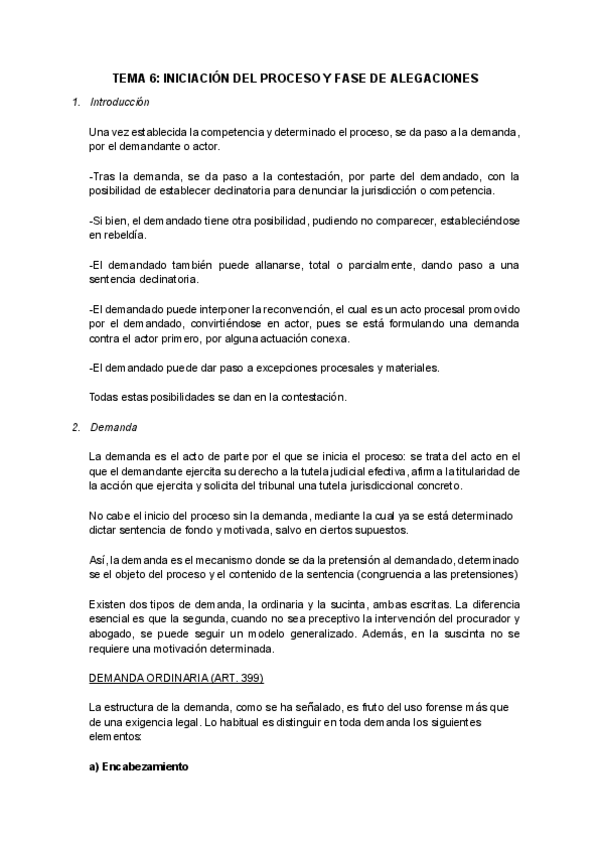 TEMA 6: INICIACIÓN DEL PROCESO Y FASE DE ALEGACIONES

1. Introducción

Una vez establecida la competencia y determinado el proceso, se da paso a la demanda, por el demandante o actor.

-Tras la demanda, se da paso a la contestación, por parte del demandado, con la posibilidad de establecer declinatoria para denunciar la jurisdicción o competencia.

-Si bien, el demandado tiene otra posibilidad, pudiendo no comparecer, estableciéndose en rebeldía.

-El demandado también puede allanarse, total o parcialmente, dando paso a una sentencia declinatoria.

-El demandado puede interponer la reconvención, el cual es un acto procesal promovido por el demandado, convirtiéndose en actor, pues se está formulando una demanda contra el actor primero, por alguna actuación conexa.

-El demandado puede dar paso a excepciones procesales y materiales.

Todas estas posibilidades se dan en la contestación.

2. Demanda

La demanda es el acto de parte por el que se inicia el proceso: se trata del acto en el que el demandante ejercita su derecho a la tutela judicial efectiva, afirma la titularidad de la acción que ejercita y solicita del tribunal una tutela jurisdiccional concreto.

No cabe el inicio del proceso sin la demanda, mediante la cual ya se está determinado dictar sentencia de fondo y motivada, salvo en ciertos supuestos.

Así, la demanda es el mecanismo donde se da la pretensión al demandado, determinado se el objeto del proceso y el contenido de la sentencia (congruencia a las pretensiones)

Existen dos tipos de demanda, la ordinaria y la sucinta, ambas escritas. La diferencia esencial es que la segunda, cuando no sea preceptivo la intervención del procurador y abogado, se puede seguir un modelo generalizado. Además, en la suscinta no se requiere una motivación determinada.

DEMANDA ORDINARIA (ART. 399)

La estructura de la demanda, como se ha señalado, es fruto del uso forense más que de una exigencia legal. Lo habitual es distinguir en toda demanda los siguientes elementos:

a) Encabezamiento